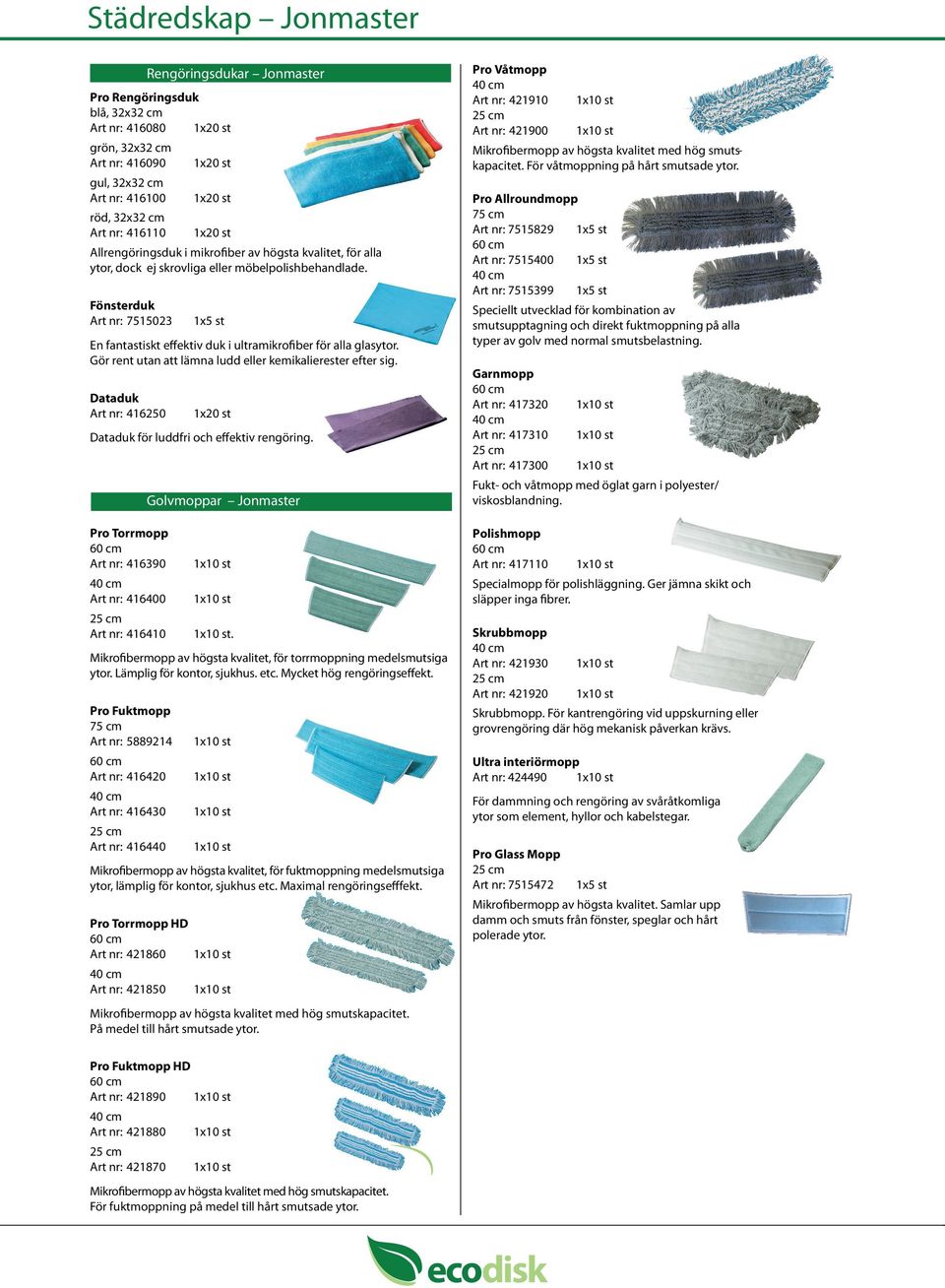 Städredskap – Jonmaster

Rengöringsdukar – Jonmaster

Pro Rengöringsduk
blå, 32x32 cm
Art nr: 416080 1x20 st
grön, 32x32 cm
Art nr: 416090 1x20 st
gul, 32x32 cm
Art nr: 416100 1x20 st
röd, 32x32 cm
Art nr: 416110 1x20 st
Allrengöringsduk i mikrofiber av högsta kvalitet, för alla ytor, dock ej skrovliga eller möbelpolishbehandlade.

Fönsterduk
Art nr: 7515023 1x5 st
En fantastiskt effektiv duk i ultramikrofiber för alla glasytor. Gör rent utan att lämna ludd eller kemikalierester efter sig.

Dataduk
Art nr: 416250 1x20 st
Dataduk för luddfri och effektiv rengöring.

Golvmoppar – Jonmaster

Pro Torrmopp
60 cm
Art nr: 416390 1x10 st
40 cm
Art nr: 416400 1x10 st
25 cm
Art nr: 416410 1x10 st.
Mikrofibermopp av högsta kvalitet, för torrmoppning medelsmutsiga ytor. Lämplig för kontor, sjukhus. etc. Mycket hög rengöringseffekt.

Pro Fuktmopp
75 cm
Art nr: 5889214 1x10 st
60 cm
Art nr: 416420 1x10 st
40 cm
Art nr: 416430 1x10 st
25 cm
Art nr: 416440 1x10 st
Mikrofibermopp av högsta kvalitet, för fuktmoppning medelsmutsiga ytor, lämplig för kontor, sjukhus etc. Maximal rengöringsefffekt.

Pro Torrmopp HD
60 cm
Art nr: 421860 1x10 st
40 cm
Art nr: 421850 1x10 st
Mikrofibermopp av högsta kvalitet med hög smutskapacitet. På medel till hårt smutsade ytor.

Pro Fuktmopp HD
60 cm
Art nr: 421890 1x10 st
40 cm
Art nr: 421880 1x10 st
25 cm
Art nr: 421870 1x10 st
Mikrofibermopp av högsta kvalitet med hög smutskapacitet. För fuktmoppning på medel till hårt smutsade ytor.

Pro Våtmopp
40 cm
Art nr: 421910 1x10 st
25 cm
Art nr: 421900 1x10 st
Mikrofibermopp av högsta kvalitet med hög smutskapacitet. För våtmoppning på hårt smutsade ytor.

Pro Allroundmopp
75 cm
Art nr: 7515829 1x5 st
60 cm
Art nr: 7515400 1x5 st
40 cm
Art nr: 7515399 1x5 st
Speciellt utvecklad för kombination av smutsupptagning och direkt fuktmoppning på alla typer av golv med normal smutsbelastning.

Garnmopp
60 cm
Art nr: 417320 1x10 st
40 cm
Art nr: 417310 1x10 st
25 cm
Art nr: 417300 1x10 st
Fukt- och våtmopp med öglat garn i polyester/ viskosblandning.

Polishmopp
60 cm
Art nr: 417110 1x10 st
Specialmopp för polishläggning. Ger jämna skikt och släpper inga fibrer.

Skrubbmopp
40 cm
Art nr: 421930 1x10 st
25 cm
Art nr: 421920 1x10 st
Skrubbmopp. För kantrengöring vid uppskurning eller grovrengöring där hög mekanisk påverkan krävs.

Ultra interiörmopp
Art nr: 424490 1x10 st
För dammning och rengöring av svåråtkomliga ytor som element, hyllor och kabelstegar.

Pro Glass Mopp
25 cm
Art nr: 7515472 1x5 st
Mikrofibermopp av högsta kvalitet. Samlar upp damm och smuts från fönster, speglar och hårt polerade ytor.

ecodisk